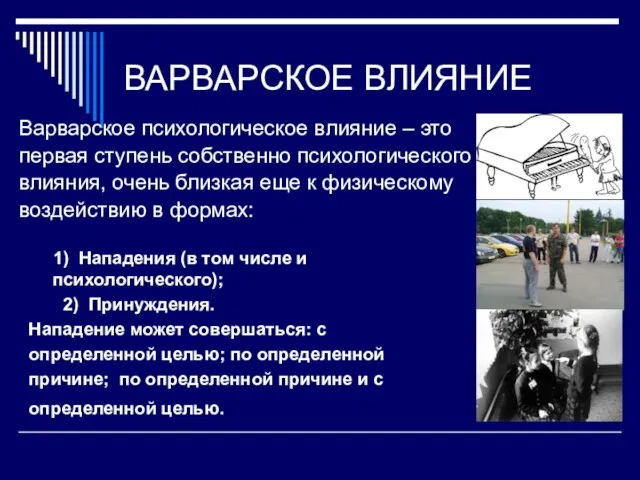 ВАРВАРСКОЕ ВЛИЯНИЕ

Варварское психологическое влияние – это первая ступень собственно психологического влияния, очень близкая еще к физическому воздействию в формах:

1) Нападения (в том числе и психологического);

2) Принуждения.

Нападение может совершаться: с определенной целью; по определенной причине; по определенной причине и с определенной целью.